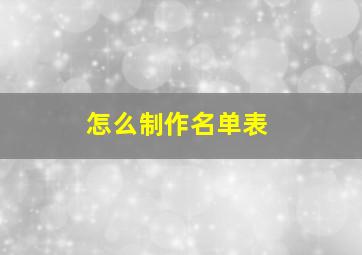 怎么制作名单表